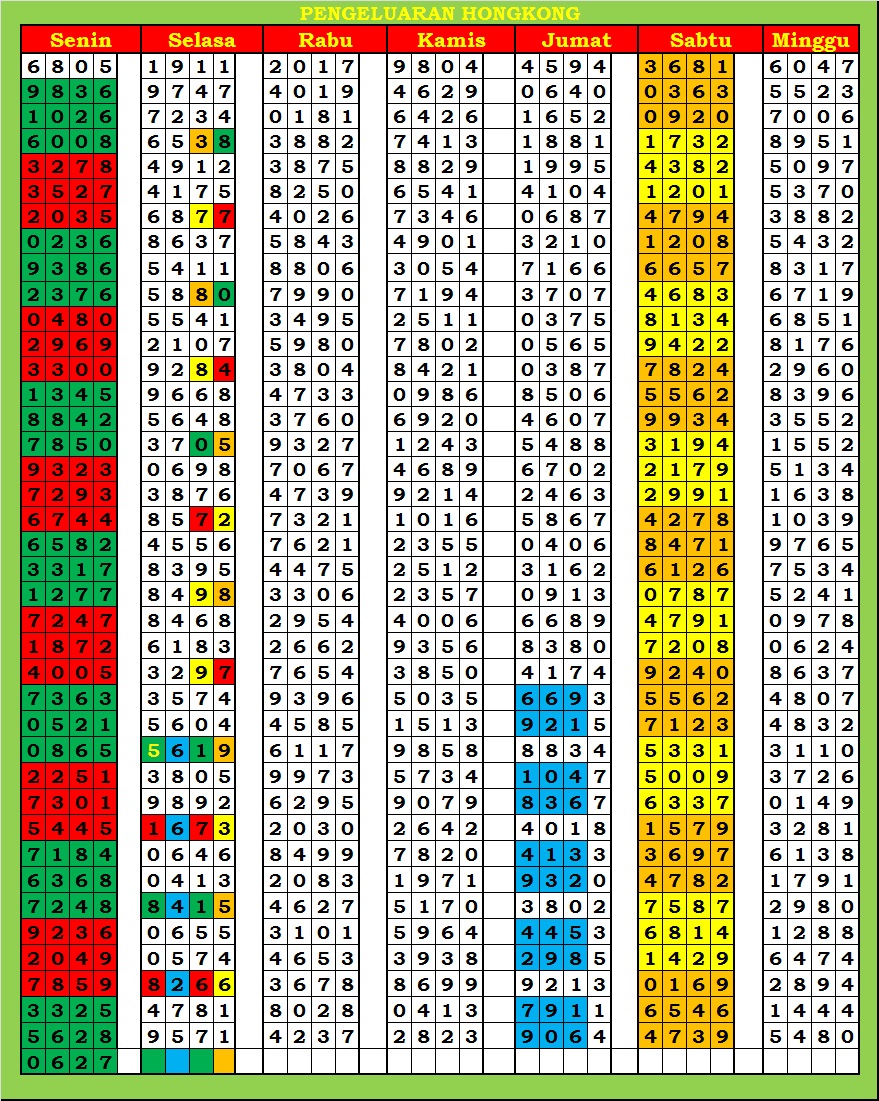 PENGELUARAN HONGKONG

| Senin | Selasa | Rabu | Kamis | Jumat | Sabtu | Minggu |
|---|---|---|---|---|---|---|
| 6805 | 1911 | 2017 | 9804 | 4594 | 3681 | 6047 |
| 9836 | 9747 | 4019 | 4629 | 0640 | 0363 | 5523 |
| 1026 | 7234 | 0181 | 6426 | 1652 | 0920 | 7006 |
| 6008 | 6538 | 3882 | 7413 | 1881 | 1732 | 8951 |
| 3278 | 4912 | 3875 | 8829 | 1995 | 4382 | 5097 |
| 3527 | 4175 | 8250 | 6541 | 4104 | 1201 | 5370 |
| 2035 | 6877 | 4026 | 7346 | 0687 | 4794 | 3882 |
| 0236 | 8637 | 5843 | 4901 | 3210 | 1208 | 5432 |
| 9386 | 5411 | 8806 | 3054 | 7166 | 6657 | 8317 |
| 2376 | 5880 | 7990 | 7194 | 3707 | 4683 | 6719 |
| 0480 | 5541 | 3495 | 2511 | 0375 | 8134 | 6851 |
| 2969 | 2107 | 5980 | 7802 | 0565 | 9422 | 8176 |
| 3300 | 9284 | 3804 | 8421 | 0387 | 7824 | 2960 |
| 1345 | 9668 | 4733 | 0986 | 8506 | 5562 | 8396 |
| 8842 | 5648 | 3760 | 6920 | 4607 | 9934 | 3552 |
| 7850 | 3705 | 9327 | 1243 | 5488 | 3194 | 1552 |
| 9323 | 0698 | 7067 | 4689 | 6702 | 2179 | 5134 |
| 7293 | 3876 | 4739 | 9214 | 2463 | 2991 | 1638 |
| 6744 | 8572 | 7321 | 1016 | 5867 | 4278 | 1039 |
| 6582 | 4556 | 7621 | 2355 | 0406 | 8471 | 9765 |
| 3317 | 8395 | 4475 | 2512 | 3162 | 6126 | 7534 |
| 1277 | 8498 | 3306 | 2357 | 0913 | 0787 | 5241 |
| 7247 | 8468 | 2954 | 4006 | 6689 | 4791 | 0978 |
| 1872 | 6183 | 2662 | 9356 | 8380 | 7208 | 0624 |
| 4005 | 3297 | 7654 | 3850 | 4174 | 9240 | 8637 |
| 7363 | 3574 | 9396 | 5035 | 6693 | 5562 | 4807 |
| 0521 | 5604 | 4585 | 1513 | 9215 | 7123 | 4832 |
| 0865 | 5619 | 6117 | 9858 | 8834 | 5331 | 3110 |
| 2251 | 3805 | 9973 | 5734 | 1047 | 5009 | 3726 |
| 7301 | 9892 | 6295 | 9079 | 8367 | 6337 | 0149 |
| 5445 | 1673 | 2030 | 2642 | 4018 | 1579 | 3281 |
| 7184 | 0646 | 8499 | 7820 | 4133 | 3697 | 6138 |
| 6368 | 0413 | 2083 | 1971 | 9320 | 4782 | 1791 |
| 7248 | 8415 | 4627 | 5170 | 3802 | 7587 | 2980 |
| 9236 | 0655 | 3101 | 5964 | 4453 | 6814 | 1288 |
| 2049 | 0574 | 4653 | 3938 | 2985 | 1429 | 6474 |
| 7859 | 8266 | 3678 | 8699 | 9213 | 0169 | 2894 |
| 3325 | 4781 | 8028 | 0413 | 7911 | 6546 | 1444 |
| 5628 | 9571 | 4237 | 2823 | 9064 | 4739 | 5480 |
| 0627 | | | | | | |